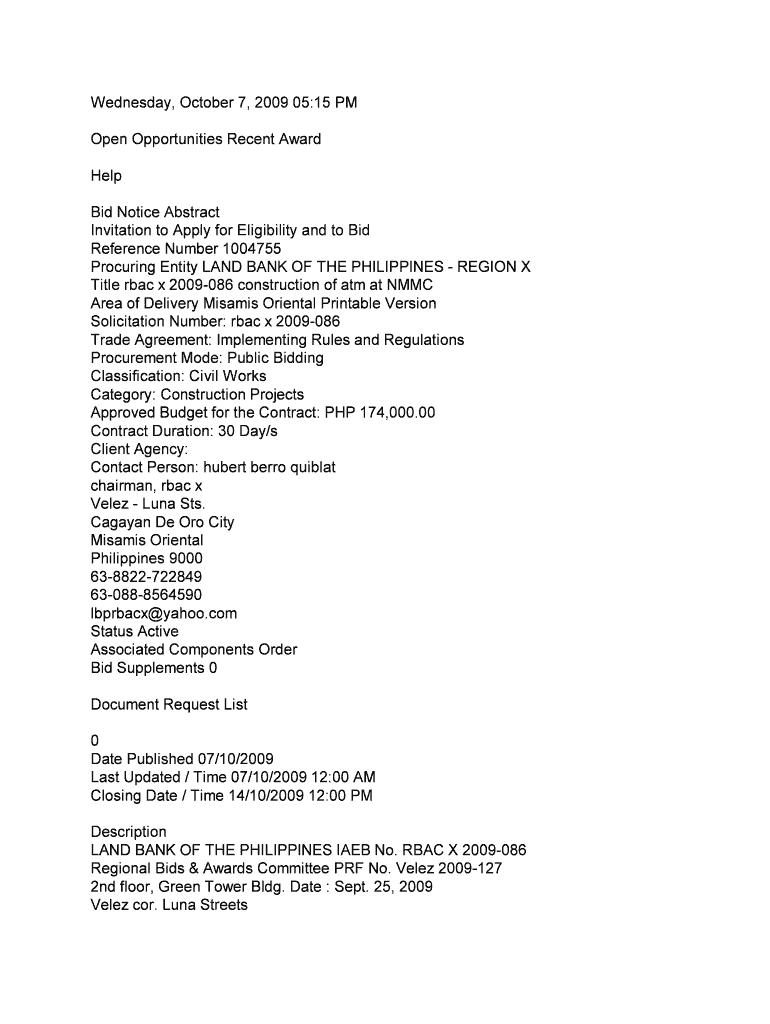 Wednesday, October 7, 2009 05:15 PM

Open Opportunities Recent Award

Help

Bid Notice Abstract
Invitation to Apply for Eligibility and to Bid
Reference Number 1004755
Procuring Entity LAND BANK OF THE PHILIPPINES - REGION X
Title rbac x 2009-086 construction of atm at NMMC
Area of Delivery Misamis Oriental Printable Version
Solicitation Number: rbac x 2009-086
Trade Agreement: Implementing Rules and Regulations
Procurement Mode: Public Bidding
Classification: Civil Works
Category: Construction Projects
Approved Budget for the Contract: PHP 174,000.00
Contract Duration: 30 Day/s
Client Agency:
Contact Person: hubert berro quiblat
chairman, rbac x
Velez - Luna Sts.
Cagayan De Oro City
Misamis Oriental
Philippines 9000
63-8822-722849
63-088-8564590
lbprbacx@yahoo.com
Status Active
Associated Components Order
Bid Supplements 0

Document Request List

0
Date Published 07/10/2009
Last Updated / Time 07/10/2009 12:00 AM
Closing Date / Time 14/10/2009 12:00 PM

Description
LAND BANK OF THE PHILIPPINES IAEB No. RBAC X 2009-086
Regional Bids & Awards Committee PRF No. Velez 2009-127
2nd floor, Green Tower Bldg. Date : Sept. 25, 2009
Velez cor. Luna Streets